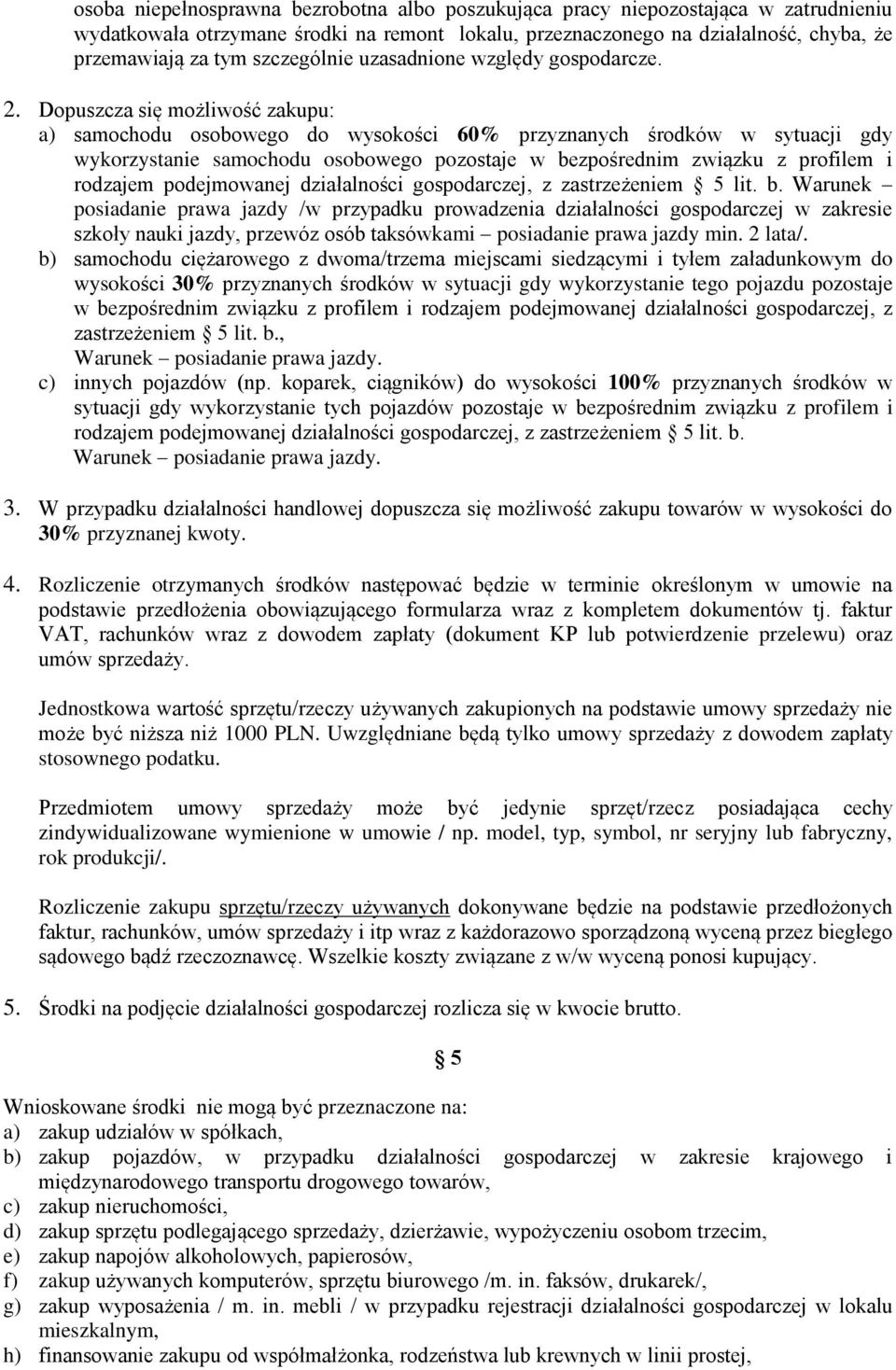 osoba niepełnosprawna bezrobotna albo poszukująca pracy niepozostająca w zatrudnieniu wydatkowała otrzymane środki na remont lokalu, przeznaczonego na działalność, chyba, że przemawiają za tym szczególnie uzasadnione względy gospodarcze.

2. Dopuszcza się możliwość zakupu:
a) samochodu osobowego do wysokości 60% przyznanych środków w sytuacji gdy wykorzystanie samochodu osobowego pozostaje w bezpośrednim związku z profilem i rodzajem podejmowanej działalności gospodarczej, z zastrzeżeniem § 5 lit. b. Warunek – posiadanie prawa jazdy /w przypadku prowadzenia działalności gospodarczej w zakresie szkoły nauki jazdy, przewóz osób taksówkami – posiadanie prawa jazdy min. 2 lata/.
b) samochodu ciężarowego z dwoma/trzema miejscami siedzącymi i tyłem załadunkowym do wysokości 30% przyznanych środków w sytuacji gdy wykorzystanie tego pojazdu pozostaje w bezpośrednim związku z profilem i rodzajem podejmowanej działalności gospodarczej, z zastrzeżeniem § 5 lit. b.,
Warunek – posiadanie prawa jazdy.
c) innych pojazdów (np. koparek, ciągników) do wysokości 100% przyznanych środków w sytuacji gdy wykorzystanie tych pojazdów pozostaje w bezpośrednim związku z profilem i rodzajem podejmowanej działalności gospodarczej, z zastrzeżeniem § 5 lit. b.
Warunek – posiadanie prawa jazdy.

3. W przypadku działalności handlowej dopuszcza się możliwość zakupu towarów w wysokości do 30% przyznanej kwoty.

4. Rozliczenie otrzymanych środków następować będzie w terminie określonym w umowie na podstawie przedłożenia obowiązującego formularza wraz z kompletem dokumentów tj. faktur VAT, rachunków wraz z dowodem zapłaty (dokument KP lub potwierdzenie przelewu) oraz umów sprzedaży.

Jednostkowa wartość sprzętu/rzeczy używanych zakupionych na podstawie umowy sprzedaży nie może być niższa niż 1000 PLN. Uwzględniane będą tylko umowy sprzedaży z dowodem zapłaty stosownego podatku.

Przedmiotem umowy sprzedaży może być jedynie sprzęt/rzecz posiadająca cechy zindywidualizowane wymienione w umowie / np. model, typ, symbol, nr seryjny lub fabryczny, rok produkcji/.

Rozliczenie zakupu sprzętu/rzeczy używanych dokonywane będzie na podstawie przedłożonych faktur, rachunków, umów sprzedaży i itp wraz z każdorazowo sporządzoną wyceną przez biegłego sądowego bądź rzeczoznawcę. Wszelkie koszty związane z w/w wyceną ponosi kupujący.

5. Środki na podjęcie działalności gospodarczej rozlicza się w kwocie brutto.

§ 5

Wnioskowane środki nie mogą być przeznaczone na:
a) zakup udziałów w spółkach,
b) zakup pojazdów, w przypadku działalności gospodarczej w zakresie krajowego i międzynarodowego transportu drogowego towarów,
c) zakup nieruchomości,
d) zakup sprzętu podlegającego sprzedaży, dzierżawie, wypożyczeniu osobom trzecim,
e) zakup napojów alkoholowych, papierosów,
f) zakup używanych komputerów, sprzętu biurowego /m. in. faksów, drukarek/,
g) zakup wyposażenia / m. in. mebli / w przypadku rejestracji działalności gospodarczej w lokalu mieszkalnym,
h) finansowanie zakupu od współmałżonka, rodzeństwa lub krewnych w linii prostej,